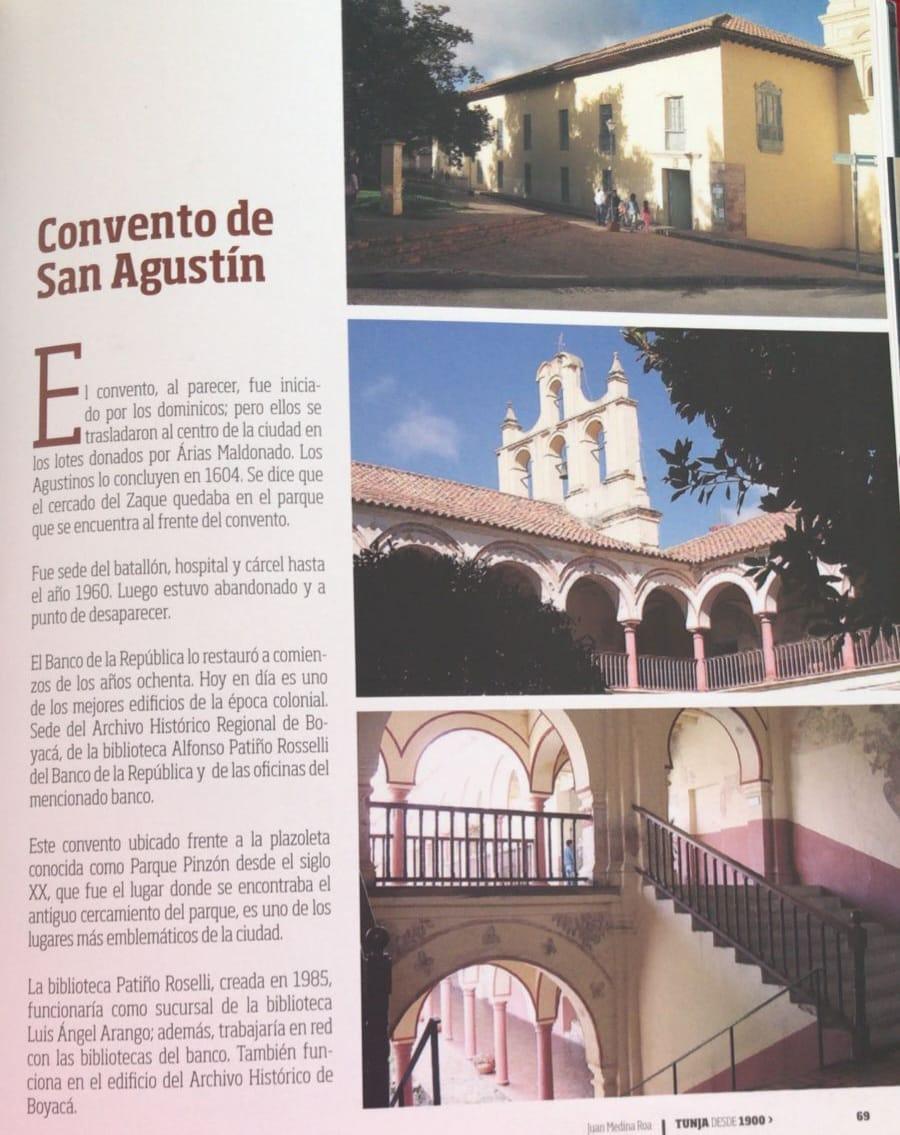 Convento de San Agustín

El convento, al parecer, fue iniciado por los dominicos; pero ellos se trasladaron al centro de la ciudad en los lotes donados por Árias Maldonado. Los Agustinos lo concluyen en 1604. Se dice que el cercado del Zaque quedaba en el parque que se encuentra al frente del convento.

Fue sede del batallón, hospital y cárcel hasta el año 1960. Luego estuvo abandonado y a punto de desaparecer.

El Banco de la República lo restauró a comienzos de los años ochenta. Hoy en día es uno de los mejores edificios de la época colonial. Sede del Archivo Histórico Regional de Boyacá, de la biblioteca Alfonso Patiño Rosselli del Banco de la República y de las oficinas del mencionado banco.

Este convento ubicado frente a la plazoleta conocida como Parque Pinzón desde el siglo XX, que fue el lugar donde se encontraba el antiguo cercamiento del parque, es uno de los lugares más emblemáticos de la ciudad.

La biblioteca Patiño Roselli, creada en 1985, funcionaría como sucursal de la biblioteca Luis Ángel Arango; además, trabajaría en red con las bibliotecas del banco. También funciona en el edificio del Archivo Histórico de Boyacá.

Juan Medina Roa | TUNJA DESDE 1900 > 69